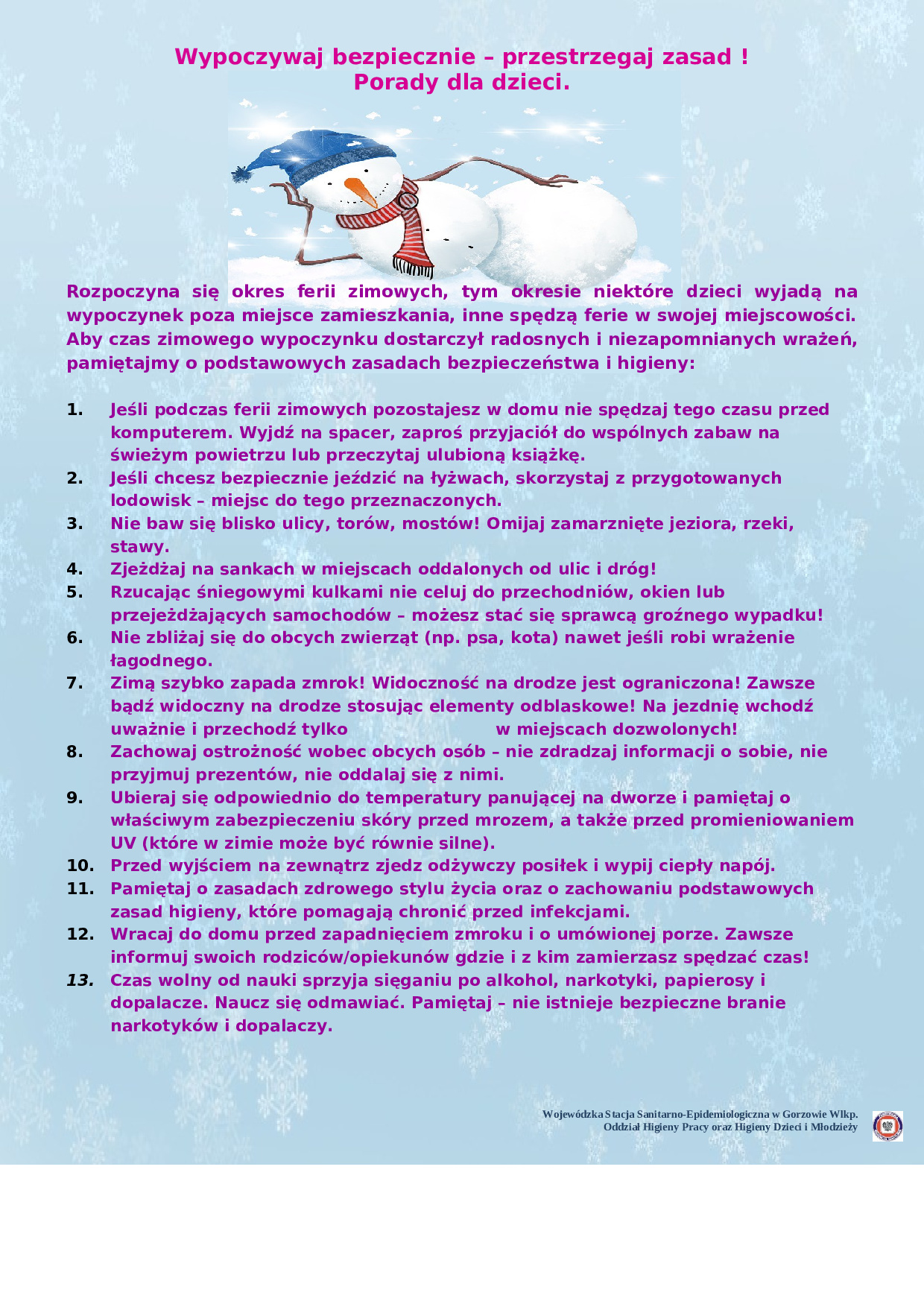 Wypoczywaj bezpiecznie – przestrzegaj zasad !
Porady dla dzieci.

Rozpoczyna się okres ferii zimowych, tym okresie niektóre dzieci wyjadą na wypoczynek poza miejsce zamieszkania, inne spędzą ferie w swojej miejscowości. Aby czas zimowego wypoczynku dostarczył radosnych i niezapomnianych wrażeń, pamiętajmy o podstawowych zasadach bezpieczeństwa i higieny:

1. Jeśli podczas ferii zimowych pozostajesz w domu nie spędzaj tego czasu przed komputerem. Wyjdź na spacer, zaproś przyjaciół do wspólnych zabaw na świeżym powietrzu lub przeczytaj ulubioną książkę.
2. Jeśli chcesz bezpiecznie jeździć na łyżwach, skorzystaj z przygotowanych lodowisk – miejsc do tego przeznaczonych.
3. Nie baw się blisko ulicy, torów, mostów! Omijaj zamarznięte jeziora, rzeki, stawy.
4. Zjeżdżaj na sankach w miejscach oddalonych od ulic i dróg!
5. Rzucając śniegowymi kulkami nie celuj do przechodniów, okien lub przejeżdżających samochodów – możesz stać się sprawcą groźnego wypadku!
6. Nie zbliżaj się do obcych zwierząt (np. psa, kota) nawet jeśli robi wrażenie łagodnego.
7. Zimą szybko zapada zmrok! Widoczność na drodze jest ograniczona! Zawsze bądź widoczny na drodze stosując elementy odblaskowe! Na jezdnię wchodź uważnie i przechodź tylko w miejscach dozwolonych!
8. Zachowaj ostrożność wobec obcych osób – nie zdradzaj informacji o sobie, nie przyjmuj prezentów, nie oddalaj się z nimi.
9. Ubieraj się odpowiednio do temperatury panującej na dworze i pamiętaj o właściwym zabezpieczeniu skóry przed mrozem, a także przed promieniowaniem UV (które w zimie może być równie silne).
10. Przed wyjściem na zewnątrz zjedz odżywczy posiłek i wypij ciepły napój.
11. Pamiętaj o zasadach zdrowego stylu życia oraz o zachowaniu podstawowych zasad higieny, które pomagają chronić przed infekcjami.
12. Wracaj do domu przed zapadnięciem zmroku i o umówionej porze. Zawsze informuj swoich rodziców/opiekunów gdzie i z kim zamierzasz spędzać czas!
13. Czas wolny od nauki sprzyja sięganiu po alkohol, narkotyki, papierosy i dopalacze. Naucz się odmawiać. Pamiętaj – nie istnieje bezpieczne branie narkotyków i dopalaczy.

Wojewódzka Stacja Sanitarno-Epidemiologiczna w Gorzowie Wlkp.
Oddział Higieny Pracy oraz Higieny Dzieci i Młodzieży